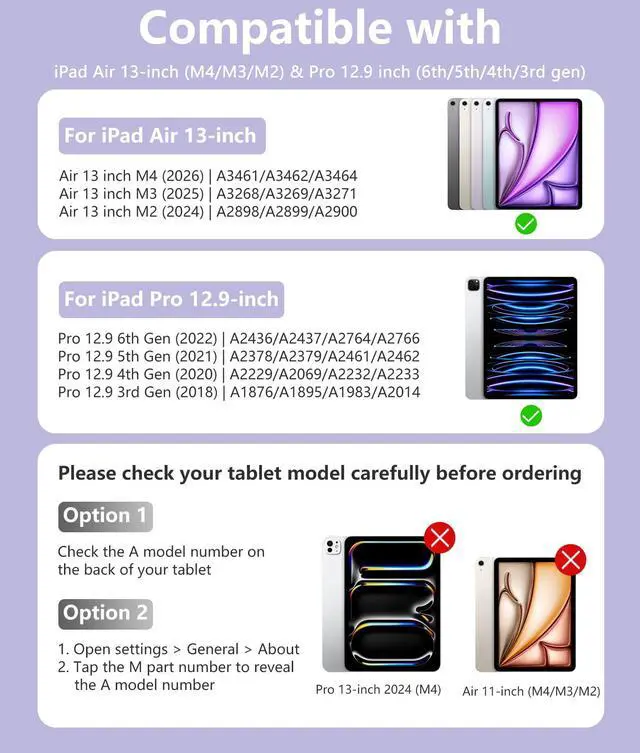 Compatible with

iPad Air 13-inch (M4/M3/M2) & Pro 12.9 inch (6th/5th/4th/3rd gen)

For iPad Air 13-inch

Air 13 inch M4 (2026) | A3461/A3462/A3464
Air 13 inch M3 (2025) | A3268/A3269/A3271
Air 13 inch M2 (2024) | A2898/A2899/A2900

For iPad Pro 12.9-inch

Pro 12.9 6th Gen (2022) | A2436/A2437/A2764/A2766
Pro 12.9 5th Gen (2021) | A2378/A2379/A2461/A2462
Pro 12.9 4th Gen (2020) | A2229/A2069/A2232/A2233
Pro 12.9 3rd Gen (2018) | A1876/A1895/A1983/A2014

Please check your tablet model carefully before ordering

Option 1

Check the A model number on the back of your tablet

Option 2

1. Open settings > General > About
2. Tap the M part number to reveal the A model number

Pro 13-inch 2024 (M4)

Air 11-inch (M4/M3/M2)